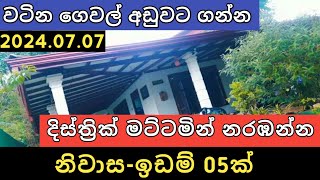 වටින ගෙවල් අඩුවට ගන්න

2024.07.07

දිස්ත්‍රික් මට්ටමින් නරඹන්න

නිවාස-ඉඩම් 05ක්